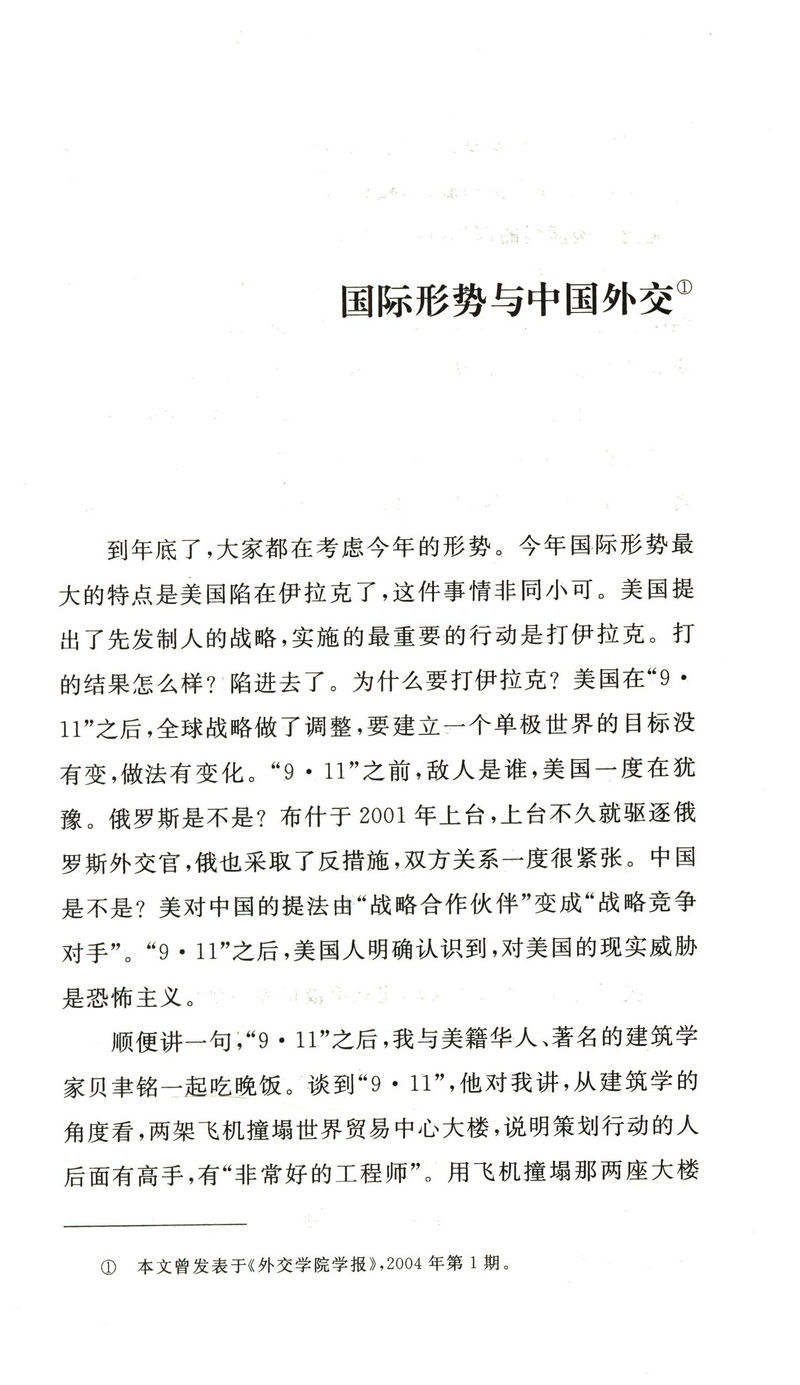 国际形势与中国外交①

到年底了，大家都在考虑今年的形势。今年国际形势最大的特点是美国陷在伊拉克了，这件事情非同小可。美国提出了先发制人的战略，实施的最重要的行动是打伊拉克。打的结果怎么样？陷进去了。为什么要打伊拉克？美国在“9·11”之后，全球战略做了调整，要建立一个单极世界的目标没有变，做法有变化。“9·11”之前，敌人是谁，美国一度在犹豫。俄罗斯是不是？布什于2001年上台，上台不久就驱逐俄罗斯外交官，俄也采取了反措施，双方关系一度很紧张。中国是不是？美对中国的提法由“战略合作伙伴”变成“战略竞争对手”。“9·11”之后，美国人明确认识到，对美国的现实威胁是恐怖主义。

顺便讲一句，“9·11”之后，我与美籍华人、著名的建筑学家贝聿铭一起吃晚饭。谈到“9·11”，他对我讲，从建筑学的角度看，两架飞机撞塌世界贸易中心大楼，说明策划行动的人后面有高手，有“非常好的工程师”。用飞机撞塌那两座大楼

① 本文曾发表于《外交学院学报》，2004年第1期。